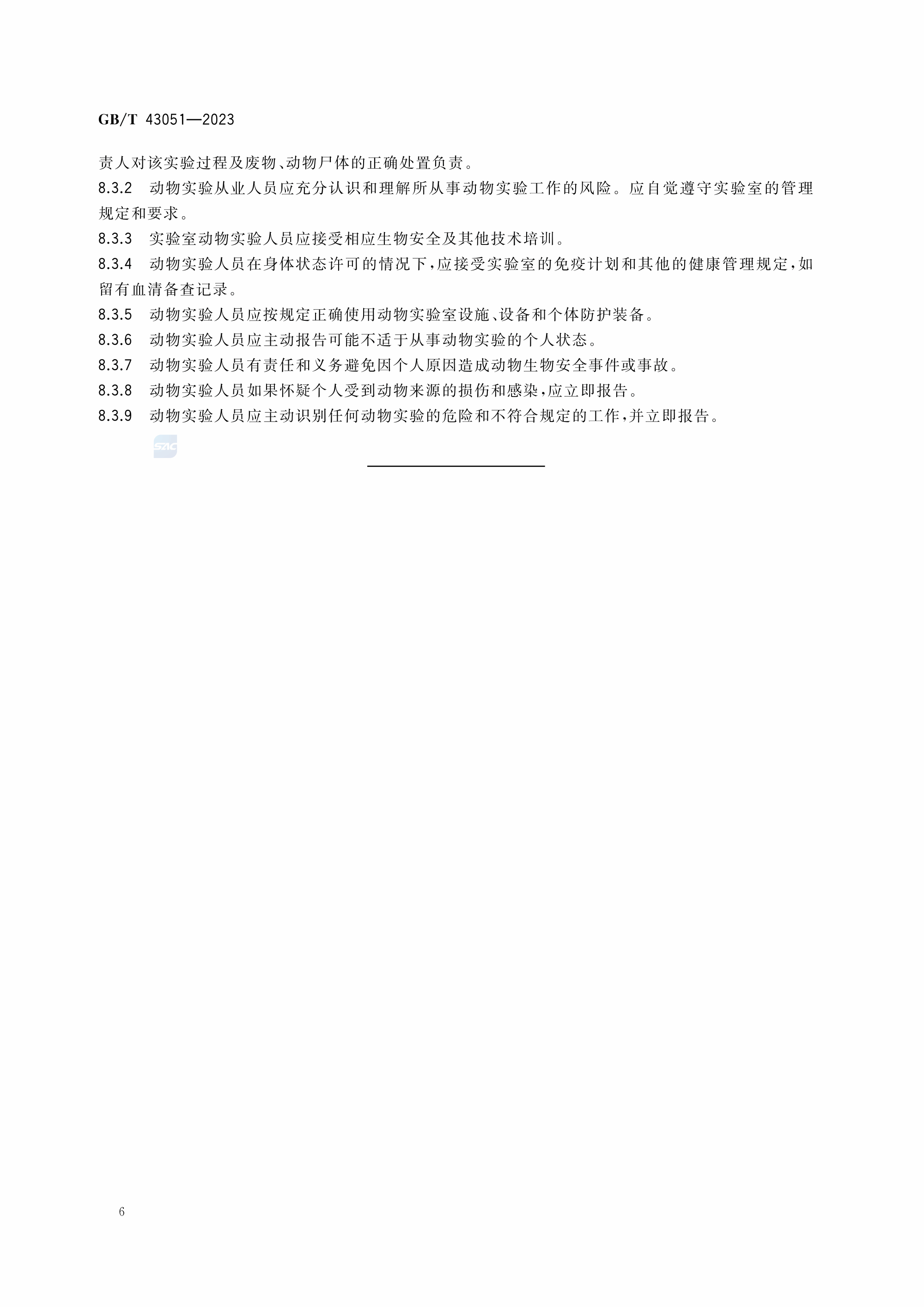 GB/T 43051—2023

责人对该实验过程及废物、动物尸体的正确处置负责。

8.3.2 动物实验从业人员应充分认识和理解所从事动物实验工作的风险。应自觉遵守实验室的管理规定和要求。

8.3.3 实验室动物实验人员应接受相应生物安全及其他技术培训。

8.3.4 动物实验人员在身体状态许可的情况下，应接受实验室的免疫计划和其他的健康管理规定，如留有血清备查记录。

8.3.5 动物实验人员应按规定正确使用动物实验室设施、设备和个体防护装备。

8.3.6 动物实验人员应主动报告可能不适于从事动物实验的个人状态。

8.3.7 动物实验人员有责任和义务避免因个人原因造成动物生物安全事件或事故。

8.3.8 动物实验人员如果怀疑个人受到动物来源的损伤和感染，应立即报告。

8.3.9 动物实验人员应主动识别任何动物实验的危险和不符合规定的工作，并立即报告。

6

SAC